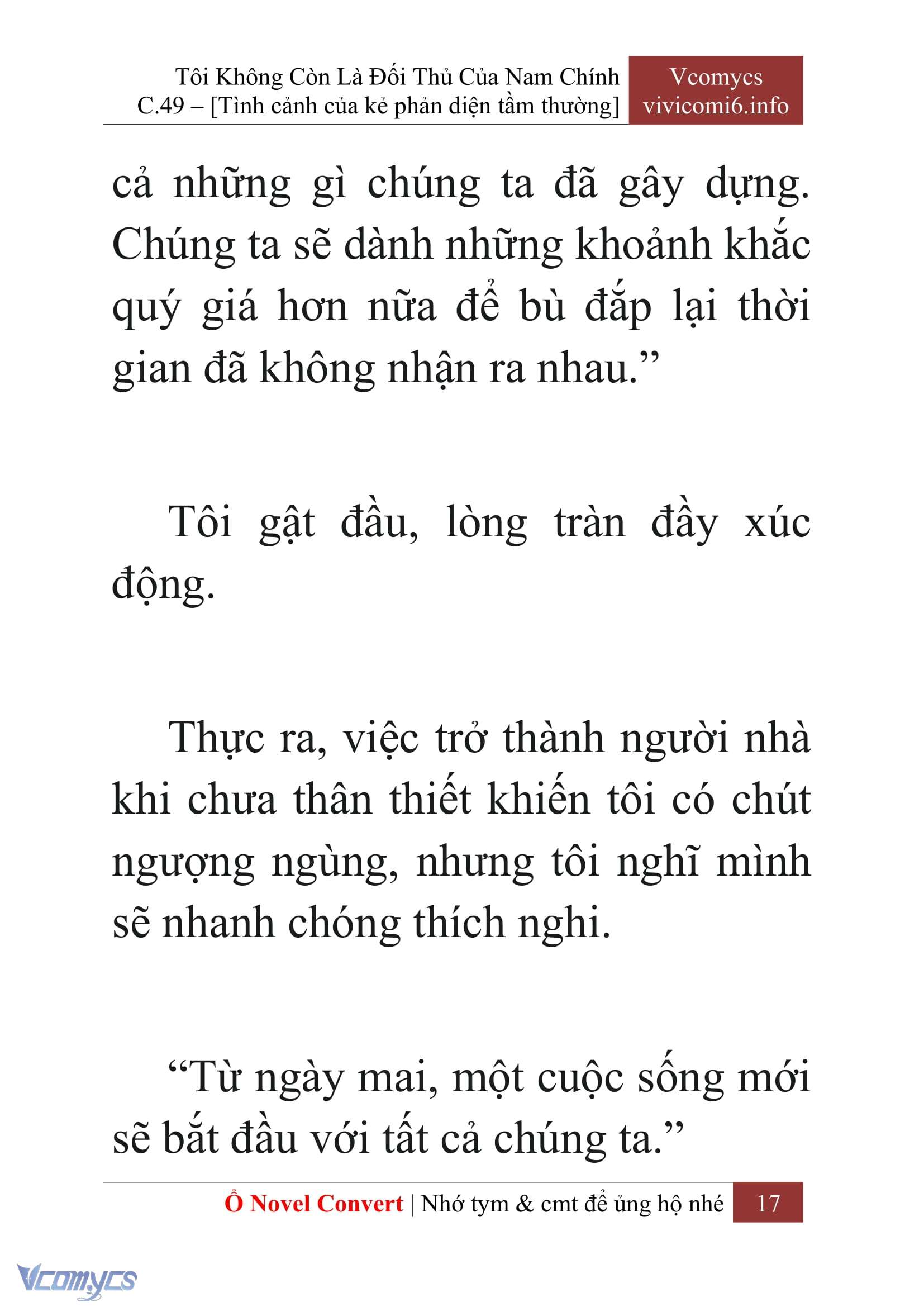 Tôi Không Còn Là Đối Thủ Của Nam Chính
C.49 – [Tình cảnh của kẻ phản diện tầm thường]

Vcomycs
vivicomi6.info

cả những gì chúng ta đã gây dựng. Chúng ta sẽ dành những khoảnh khắc quý giá hơn nữa để bù đắp lại thời gian đã không nhận ra nhau.”

Tôi gật đầu, lòng tràn đầy xúc động.

Thực ra, việc trở thành người nhà khi chưa thân thiết khiến tôi có chút ngượng ngùng, nhưng tôi nghĩ mình sẽ nhanh chóng thích nghi.

“Từ ngày mai, một cuộc sống mới sẽ bắt đầu với tất cả chúng ta.”

Ổ Novel Convert | Nhớ tym & cmt để ủng hộ nhé 17

Vcomycs